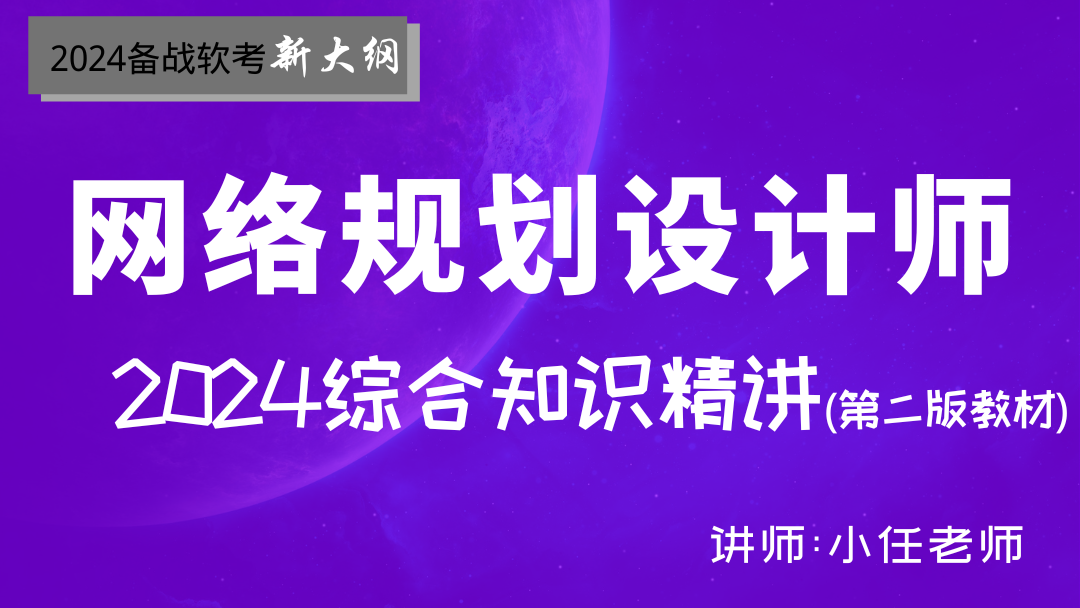 2024备战软考新大纲

网络规划设计师

2024综合知识精讲(第二版教材)

讲师:小任老师